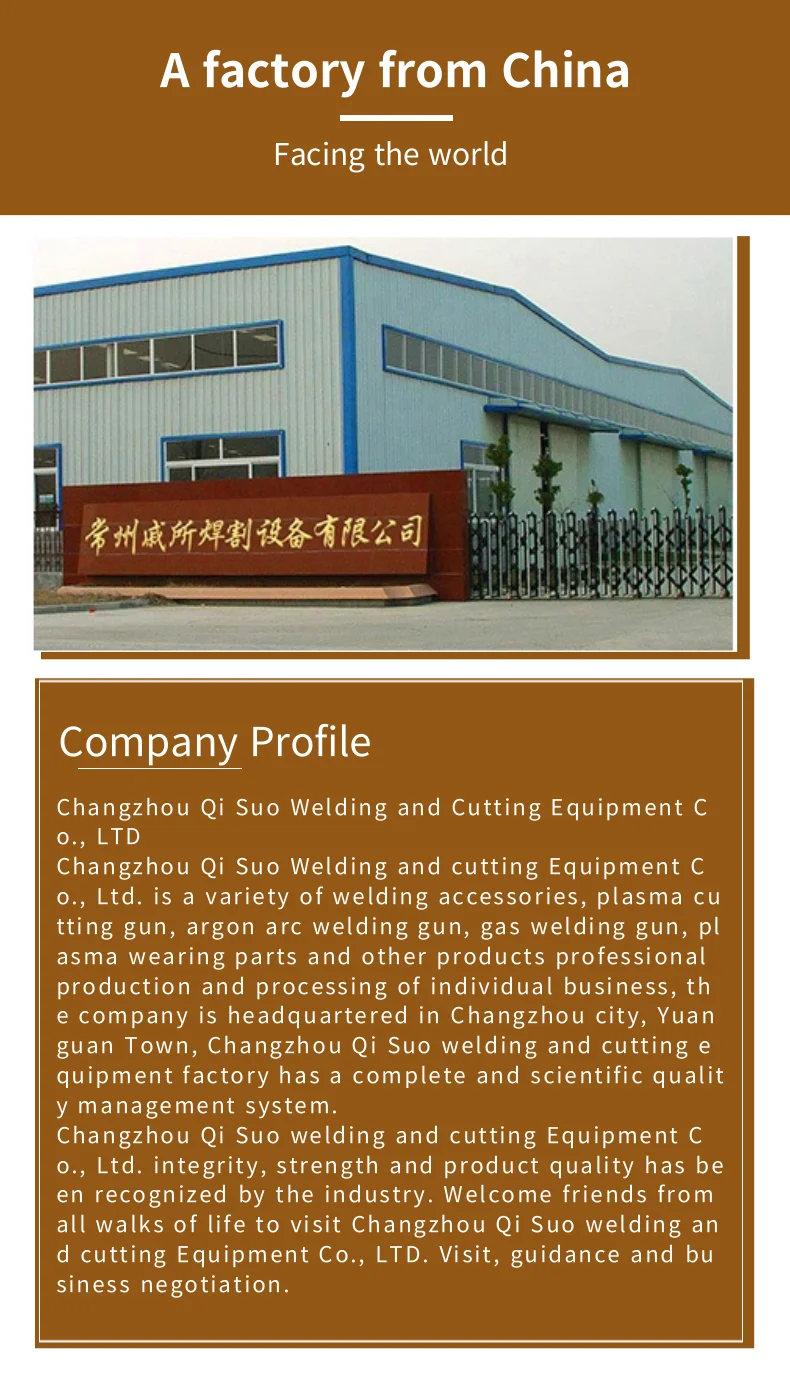 A factory from China

Facing the world

常州戚所焊割设备有限公司

Company Profile

Changzhou Qi Suo Welding and Cutting Equipment Co., LTD
Changzhou Qi Suo Welding and cutting Equipment Co., Ltd. is a variety of welding accessories, plasma cutting gun, argon arc welding gun, gas welding gun, plasma wearing parts and other products professional production and processing of individual business, the company is headquartered in Changzhou city, Yuanguan Town, Changzhou Qi Suo welding and cutting equipment factory has a complete and scientific quality management system.
Changzhou Qi Suo welding and cutting Equipment Co., Ltd. integrity, strength and product quality has been recognized by the industry. Welcome friends from all walks of life to visit Changzhou Qi Suo welding and cutting Equipment Co., LTD. Visit, guidance and business negotiation.